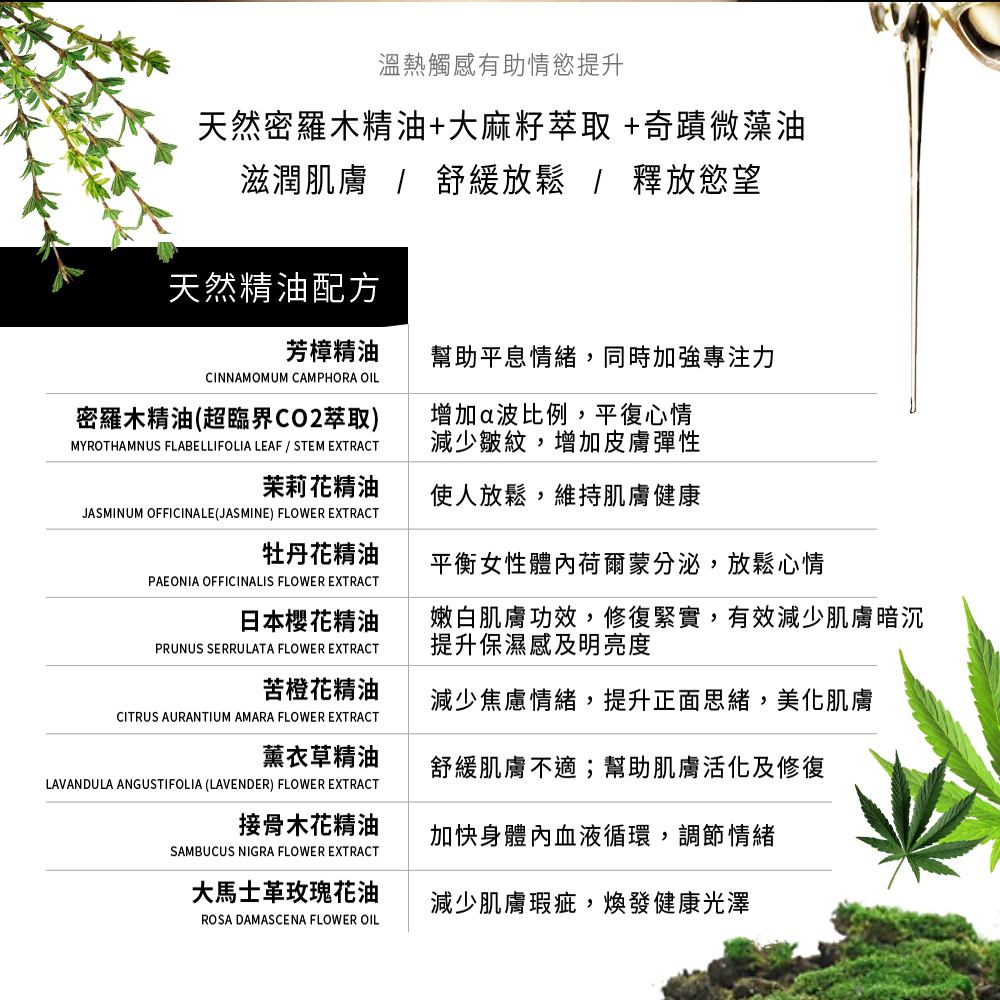 溫熱觸感有助情慾提升

天然密羅木精油+大麻籽萃取 +奇蹟微藻油
滋潤肌膚 / 舒緩放鬆 / 釋放慾望

天然精油配方

芳樟精油
CINNAMOMUM CAMPHORA OIL
幫助平息情緒，同時加強專注力

密羅木精油(超臨界CO2萃取)
MYROTHAMNUS FLABELLIFOLIA LEAF / STEM EXTRACT
增加α波比例，平復心情
減少皺紋，增加皮膚彈性

茉莉花精油
JASMINUM OFFICINALE(JASMINE) FLOWER EXTRACT
使人放鬆，維持肌膚健康

牡丹花精油
PAEONIA OFFICINALIS FLOWER EXTRACT
平衡女性體內荷爾蒙分泌，放鬆心情

日本櫻花精油
PRUNUS SERRULATA FLOWER EXTRACT
嫩白肌膚功效，修復緊實，有效減少肌膚暗沉
提升保濕感及明亮度

苦橙花精油
CITRUS AURANTIUM AMARA FLOWER EXTRACT
減少焦慮情緒，提升正面思緒，美化肌膚

薰衣草精油
LAVANDULA ANGUSTIFOLIA (LAVENDER) FLOWER EXTRACT
舒緩肌膚不適；幫助肌膚活化及修復

接骨木花精油
SAMBUCUS NIGRA FLOWER EXTRACT
加快身體內血液循環，調節情緒

大馬士革玫瑰花油
ROSA DAMASCENA FLOWER OIL
減少肌膚瑕疵，煥發健康光澤